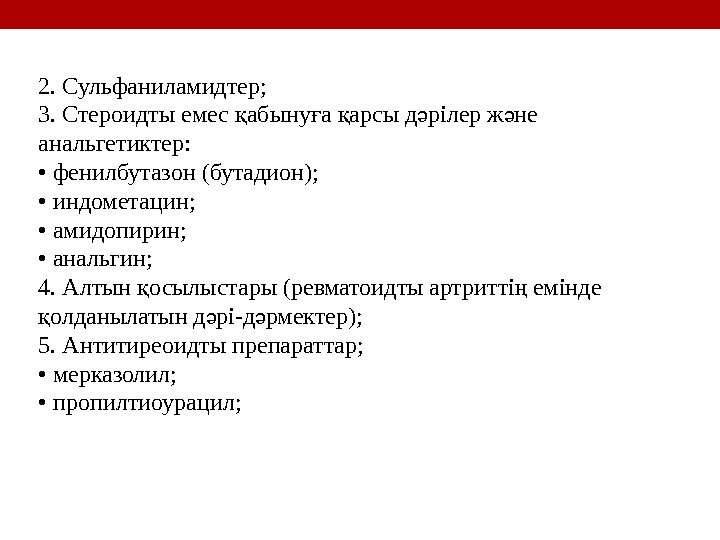 2. Сульфаниламидтер;
3. Стероидты емес қабынуға қарсы дәрілер және анальгетиктер:
• фенилбутазон (бутадион);
• индометацин;
• амидопирин;
• анальгин;
4. Алтын қосылыстары (ревматоидты артриттің емінде қолданылатын дәрі-дәрмектер);
5. Антитиреоидты препараттар;
• мерказолил;
• пропилтиоурацил;